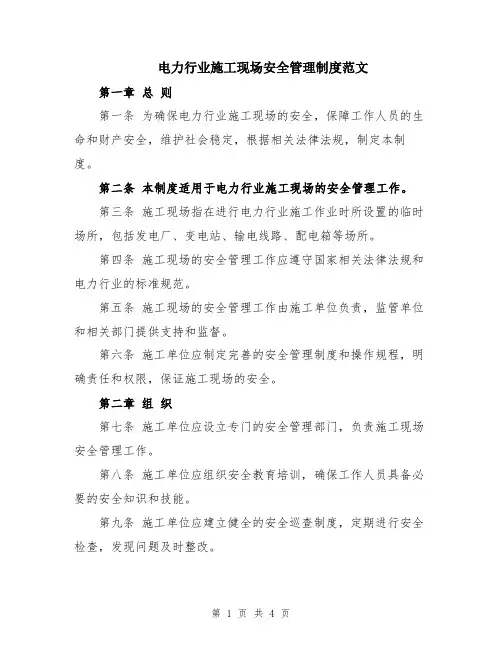 电力行业施工现场安全管理制度范文

第一章 总 则

第一条 为确保电力行业施工现场的安全，保障工作人员的生命和财产安全，维护社会稳定，根据相关法律法规，制定本制度。

第二条 本制度适用于电力行业施工现场的安全管理工作。

第三条 施工现场指在进行电力行业施工作业时所设置的临时场所，包括发电厂、变电站、输电线路、配电箱等场所。

第四条 施工现场的安全管理工作应遵守国家相关法律法规和电力行业的标准规范。

第五条 施工现场的安全管理工作由施工单位负责，监管单位和相关部门提供支持和监督。

第六条 施工单位应制定完善的安全管理制度和操作规程，明确责任和权限，保证施工现场的安全。

第二章 组 织

第七条 施工单位应设立专门的安全管理部门，负责施工现场安全管理工作。

第八条 施工单位应组织安全教育培训，确保工作人员具备必要的安全知识和技能。

第九条 施工单位应建立健全的安全巡查制度，定期进行安全检查，发现问题及时整改。

第 1 页 共 4 页